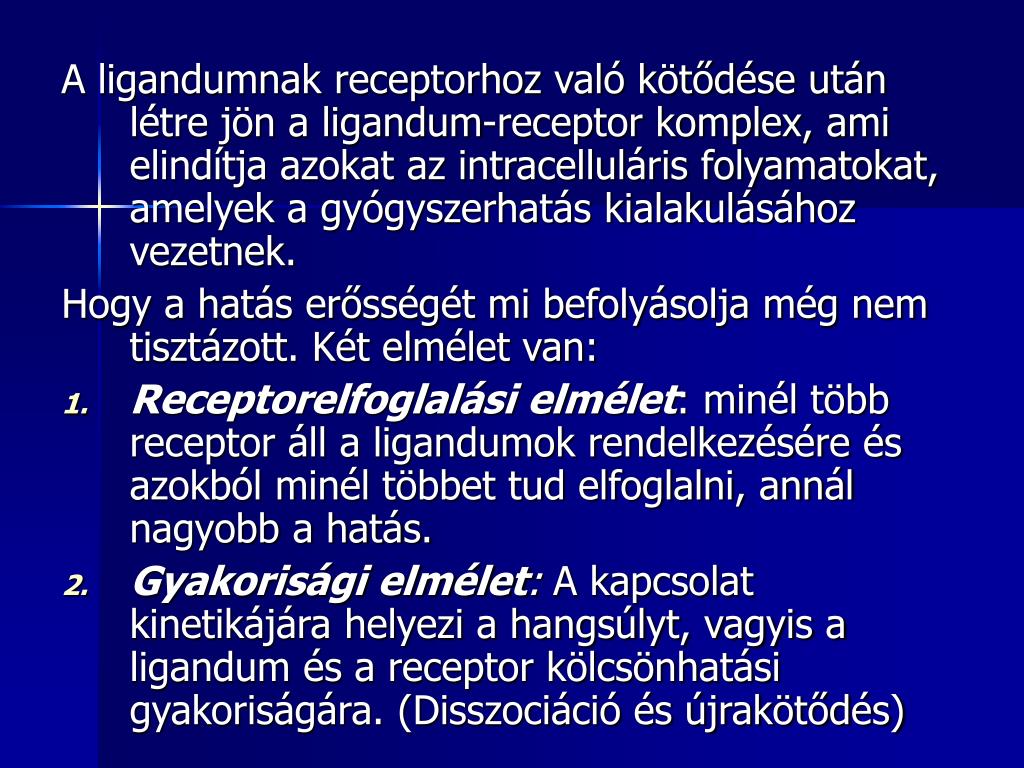 A ligandumnak receptorhoz való kötődése után létre jön a ligandum-receptor komplex, ami elindítja azokat az intracelluláris folyamatokat, amelyek a gyógyszerhatás kialakulásához vezetnek.

Hogy a hatás erősségét mi befolyásolja még nem tisztázott. Két elmélet van:

1. Receptorelfoglalási elmélet: minél több receptor áll a ligandumok rendelkezésére és azokból minél többet tud elfoglalni, annál nagyobb a hatás.
2. Gyakorisági elmélet: A kapcsolat kinetikájára helyezi a hangsúlyt, vagyis a ligandum és a receptor kölcsönhatási gyakoriságára. (Disszociáció és újrakötődés)